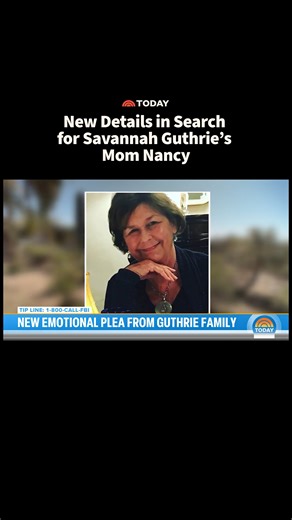 TODAY

New Details in Search for Savannah Guthrie's Mom Nancy

TIP LINE: 1-800-CALL-FBI

NEW EMOTIONAL PLEA FROM GUTHRIE FAMILY

TODAY